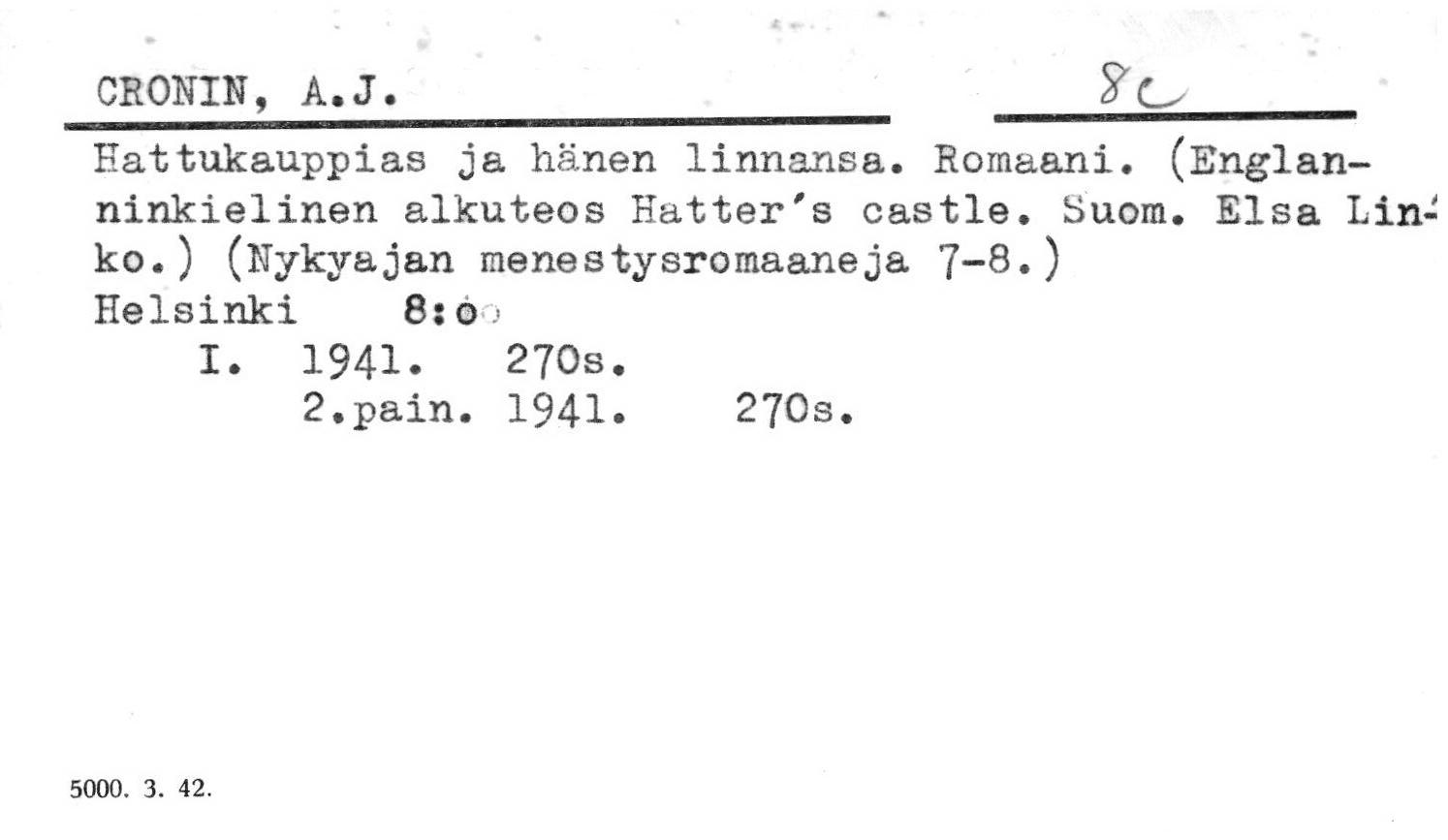 CRONIN, A.J.

8c

Hattukauppias ja hänen linnansa. Romaani. (Englanninkielinen alkuteos Hatter's castle. Suom. Elsa Linko.) (Nykyajan menestysromaaneja 7-8.)
Helsinki 8:o
I. 1941. 270s.
2.pain. 1941. 270s.

5000. 3. 42.